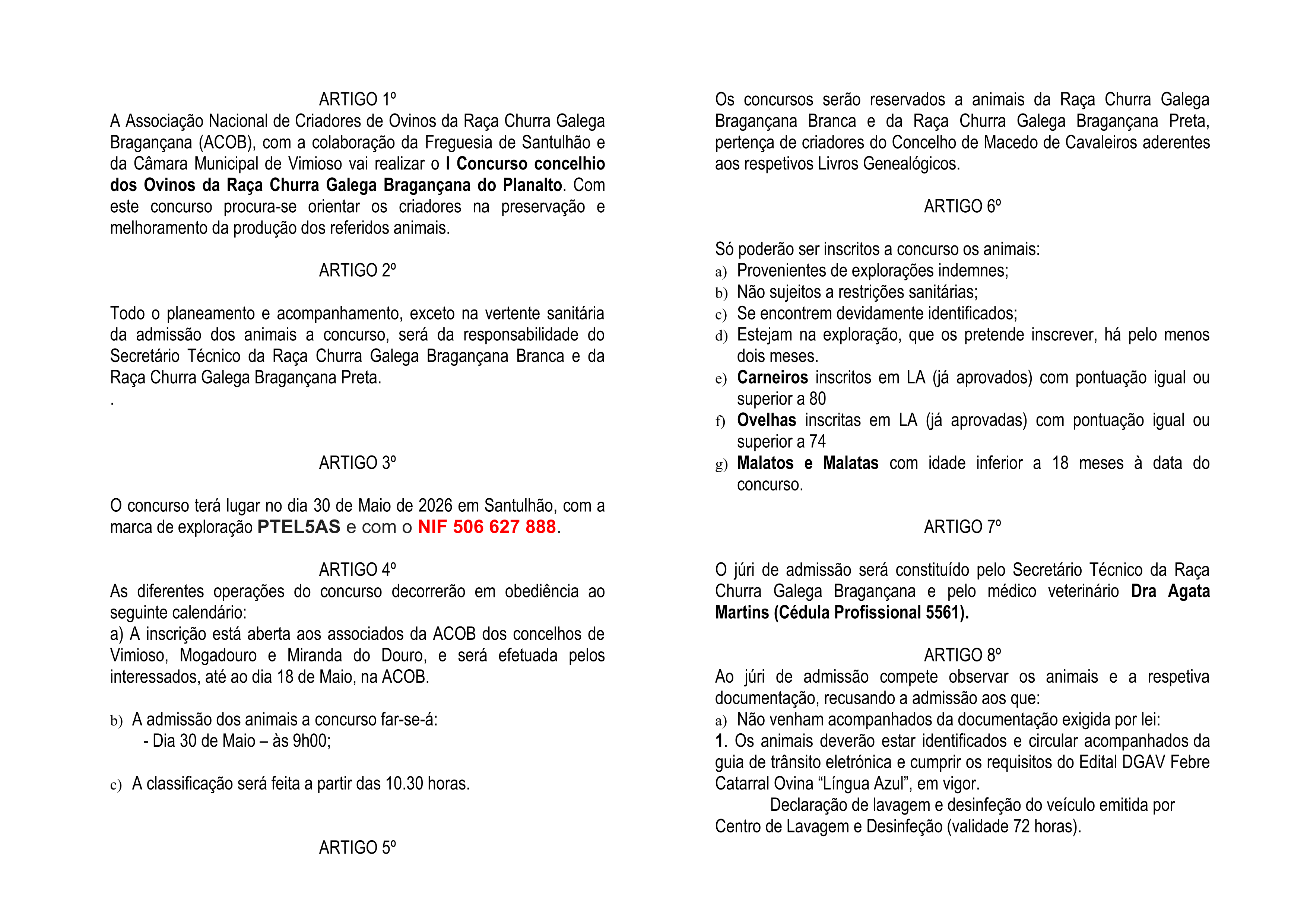 ARTIGO 1º
A Associação Nacional de Criadores de Ovinos da Raça Churra Galega Bragançana (ACOB), com a colaboração da Freguesia de Santulhão e da Câmara Municipal de Vimioso vai realizar o I Concurso concelhio dos Ovinos da Raça Churra Galega Bragançana do Planalto. Com este concurso procura-se orientar os criadores na preservação e melhoramento da produção dos referidos animais.

ARTIGO 2º

Todo o planeamento e acompanhamento, exceto na vertente sanitária da admissão dos animais a concurso, será da responsabilidade do Secretário Técnico da Raça Churra Galega Bragançana Branca e da Raça Churra Galega Bragançana Preta.
.

ARTIGO 3º

O concurso terá lugar no dia 30 de Maio de 2026 em Santulhão, com a marca de exploração PTEL5AS e com o NIF 506 627 888.

ARTIGO 4º
As diferentes operações do concurso decorrerão em obediência ao seguinte calendário:
a) A inscrição está aberta aos associados da ACOB dos concelhos de Vimioso, Mogadouro e Miranda do Douro, e será efetuada pelos interessados, até ao dia 18 de Maio, na ACOB.

b) A admissão dos animais a concurso far-se-á:
- Dia 30 de Maio – às 9h00;

c) A classificação será feita a partir das 10.30 horas.

ARTIGO 5º

Os concursos serão reservados a animais da Raça Churra Galega Bragançana Branca e da Raça Churra Galega Bragançana Preta, pertença de criadores do Concelho de Macedo de Cavaleiros aderentes aos respetivos Livros Genealógicos.

ARTIGO 6º

Só poderão ser inscritos a concurso os animais:
a) Provenientes de explorações indemnes;
b) Não sujeitos a restrições sanitárias;
c) Se encontrem devidamente identificados;
d) Estejam na exploração, que os pretende inscrever, há pelo menos dois meses.
e) Carneiros inscritos em LA (já aprovados) com pontuação igual ou superior a 80
f) Ovelhas inscritas em LA (já aprovadas) com pontuação igual ou superior a 74
g) Malatos e Malatas com idade inferior a 18 meses à data do concurso.

ARTIGO 7º

O júri de admissão será constituído pelo Secretário Técnico da Raça Churra Galega Bragançana e pelo médico veterinário Dra Agata Martins (Cédula Profissional 5561).

ARTIGO 8º
Ao júri de admissão compete observar os animais e a respetiva documentação, recusando a admissão aos que:
a) Não venham acompanhados da documentação exigida por lei:
1. Os animais deverão estar identificados e circular acompanhados da guia de trânsito eletrónica e cumprir os requisitos do Edital DGAV Febre Catarral Ovina “Língua Azul”, em vigor.
Declaração de lavagem e desinfeção do veículo emitida por Centro de Lavagem e Desinfeção (validade 72 horas).